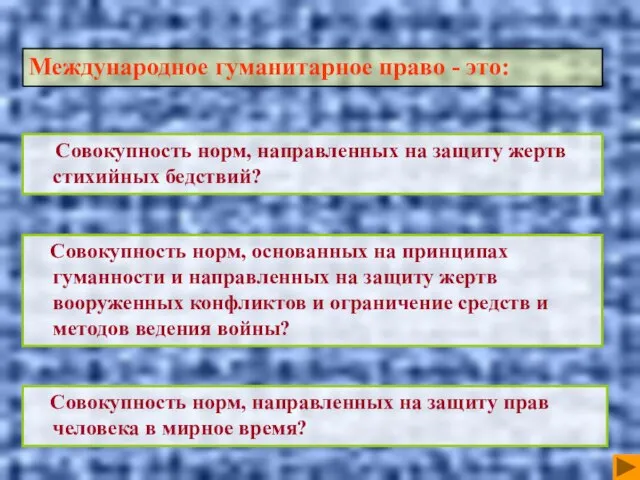 Международное гуманитарное право - это:

Совокупность норм, направленных на защиту жертв стихийных бедствий?

Совокупность норм, основанных на принципах гуманности и направленных на защиту жертв вооруженных конфликтов и ограничение средств и методов ведения войны?

Совокупность норм, направленных на защиту прав человека в мирное время?